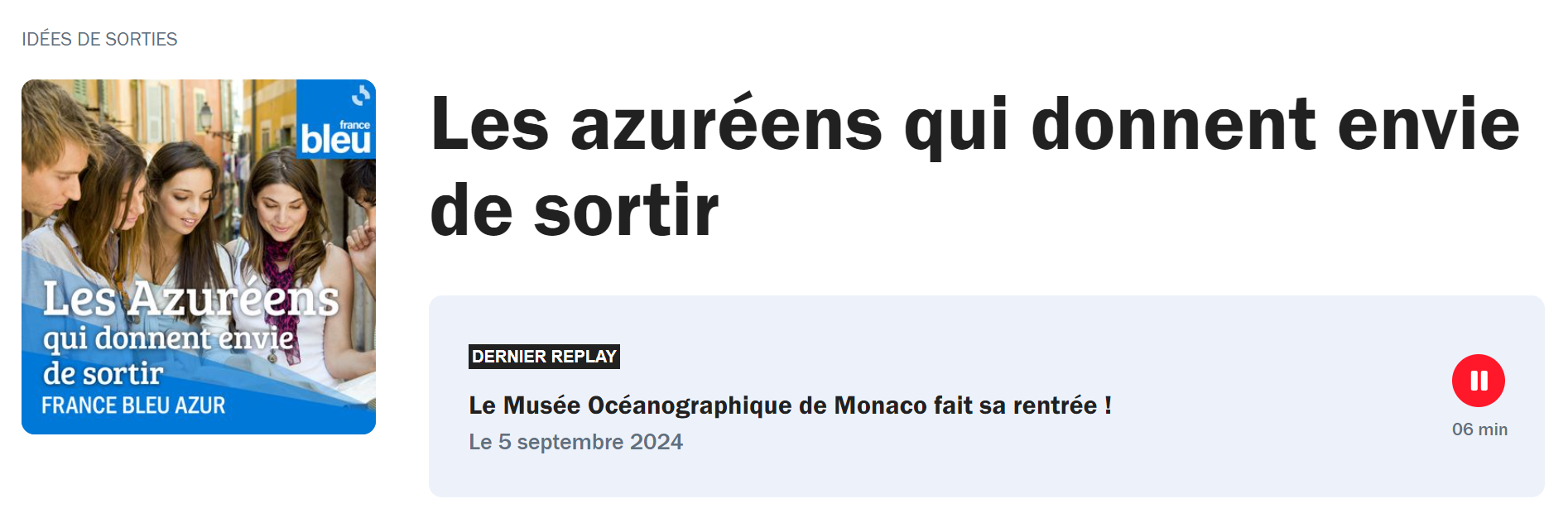 IDÉES DE SORTIES

france bleu

Les Azuréens qui donnent envie de sortir
FRANCE BLEU AZUR

Les azuréens qui donnent envie de sortir

DERNIER REPLAY

Le Musée Océanographique de Monaco fait sa rentrée !

Le 5 septembre 2024

06 min